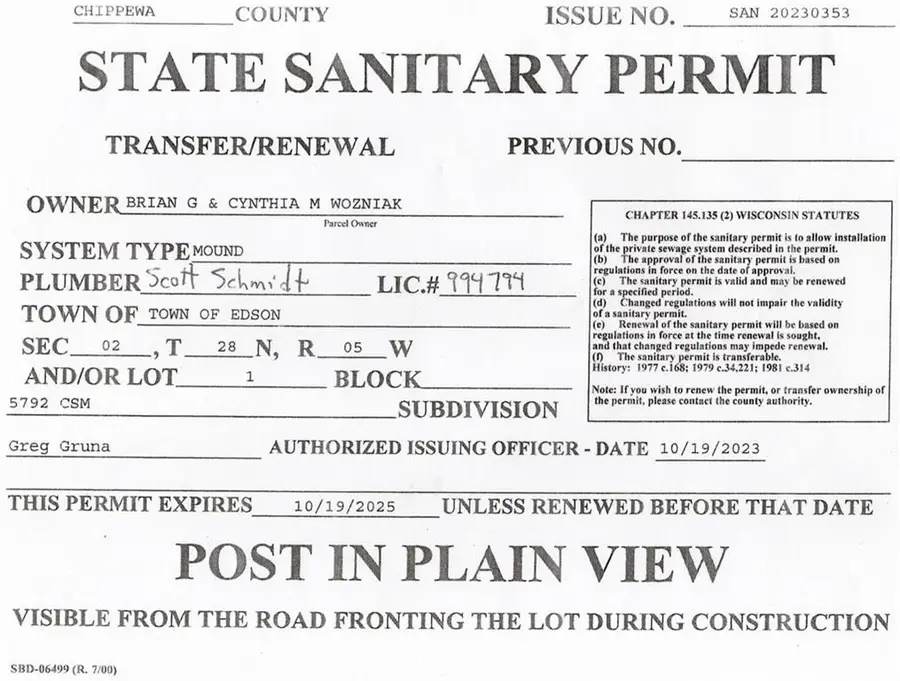 CHIPPEWA COUNTY ISSUE NO. SAN 20230353

STATE SANITARY PERMIT

TRANSFER/RENEWAL PREVIOUS NO.

OWNER BRIAN G & CYNTHIA M WOZNIAK
Parcel Owner

SYSTEM TYPE MOUND

PLUMBER Scott Schmidt LIC.# 994794

TOWN OF TOWN OF EDSON

SEC 02 , T 28 N, R 05 W

AND/OR LOT 1 BLOCK

5792 CSM SUBDIVISION

CHAPTER 145.135 (2) WISCONSIN STATUTES

(a) The purpose of the sanitary permit is to allow installation of the private sewage system described in the permit.
(b) The approval of the sanitary permit is based on regulations in force on the date of approval.
(c) The sanitary permit is valid and may be renewed for a specified period.
(d) Changed regulations will not impair the validity of a sanitary permit.
(e) Renewal of the sanitary permit will be based on regulations in force at the time renewal is sought, and that changed regulations may impede renewal.
(f) The sanitary permit is transferable.
History: 1977 c.168; 1979 c.34,221; 1981 c.314

Note: If you wish to renew the permit, or transfer ownership of the permit, please contact the county authority.

Greg Gruna AUTHORIZED ISSUING OFFICER - DATE 10/19/2023

THIS PERMIT EXPIRES 10/19/2025 UNLESS RENEWED BEFORE THAT DATE

POST IN PLAIN VIEW

VISIBLE FROM THE ROAD FRONTING THE LOT DURING CONSTRUCTION

SBD-06499 (R. 7/00)